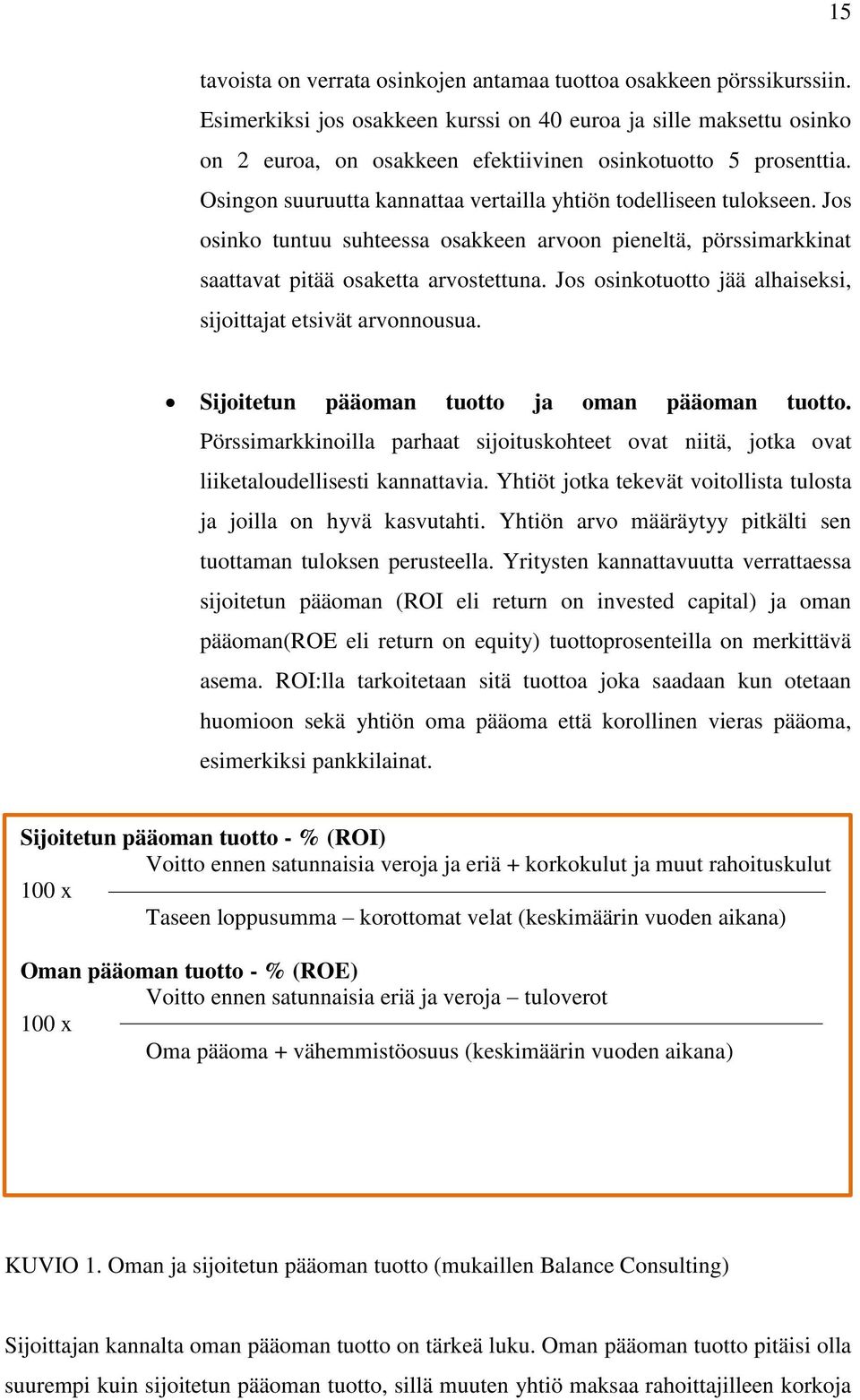 15

tavoista on verrata osinkojen antamaa tuottoa osakkeen pörssikurssiin. Esimerkiksi jos osakkeen kurssi on 40 euroa ja sille maksettu osinko on 2 euroa, on osakkeen efektiivinen osinkotuotto 5 prosenttia. Osingon suuruutta kannattaa vertailla yhtiön todelliseen tulokseen. Jos osinko tuntuu suhteessa osakkeen arvoon pieneltä, pörssimarkkinat saattavat pitää osaketta arvostettuna. Jos osinkotuotto jää alhaiseksi, sijoittajat etsivät arvonnousua.

• Sijoitetun pääoman tuotto ja oman pääoman tuotto. Pörssimarkkinoilla parhaat sijoituskohteet ovat niitä, jotka ovat liiketaloudellisesti kannattavia. Yhtiöt jotka tekevät voitollista tulosta ja joilla on hyvä kasvutahti. Yhtiön arvo määräytyy pitkälti sen tuottaman tuloksen perusteella. Yritysten kannattavuutta verrattaessa sijoitetun pääoman (ROI eli return on invested capital) ja oman pääoman(ROE eli return on equity) tuottoprosenteilla on merkittävä asema. ROI:lla tarkoitetaan sitä tuottoa joka saadaan kun otetaan huomioon sekä yhtiön oma pääoma että korollinen vieras pääoma, esimerkiksi pankkilainat.

Sijoitetun pääoman tuotto - % (ROI)

100 x $\frac{\text{Voitto ennen satunnaisia veroja ja eriä + korkokulut ja muut rahoituskulut}}{\text{Taseen loppusumma – korottomat velat (keskimäärin vuoden aikana)}}$

Oman pääoman tuotto - % (ROE)

100 x $\frac{\text{Voitto ennen satunnaisia eriä ja veroja – tuloverot}}{\text{Oma pääoma + vähemmistöosuus (keskimäärin vuoden aikana)}}$

KUVIO 1. Oman ja sijoitetun pääoman tuotto (mukaillen Balance Consulting)

Sijoittajan kannalta oman pääoman tuotto on tärkeä luku. Oman pääoman tuotto pitäisi olla suurempi kuin sijoitetun pääoman tuotto, sillä muuten yhtiö maksaa rahoittajilleen korkoja